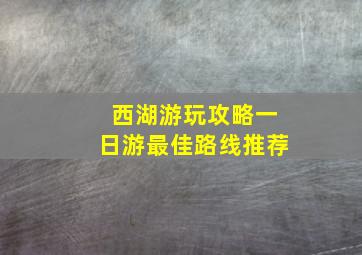 西湖游玩攻略一日游最佳路线推荐